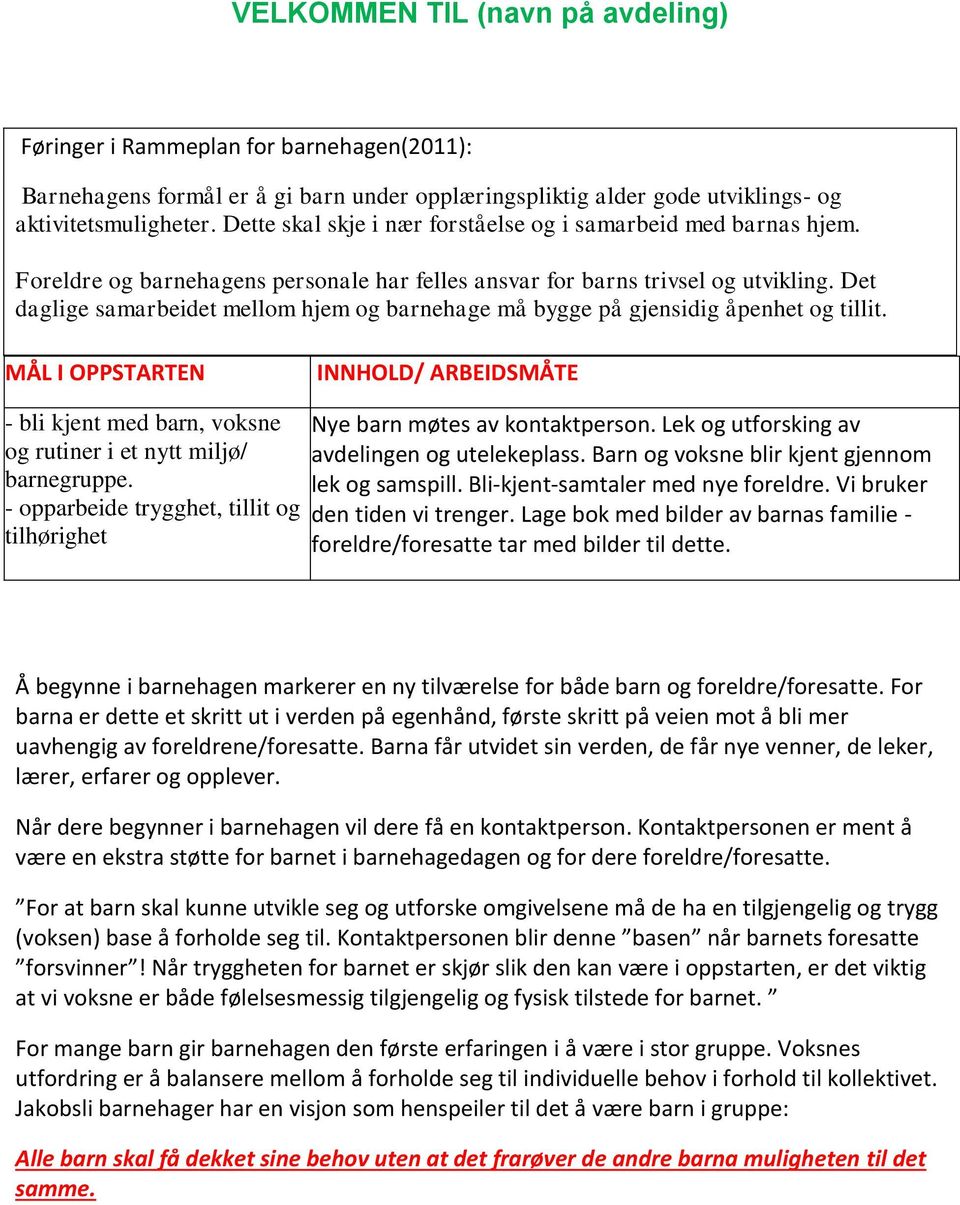 VELKOMMEN TIL (navn på avdeling)

Føringer i Rammeplan for barnehagen(2011):

Barnehagens formål er å gi barn under opplæringspliktig alder gode utviklings- og aktivitetsmuligheter. Dette skal skje i nær forståelse og i samarbeid med barnas hjem.

Foreldre og barnehagens personale har felles ansvar for barns trivsel og utvikling. Det daglige samarbeidet mellom hjem og barnehage må bygge på gjensidig åpenhet og tillit.

| MÅL I OPPSTARTEN | INNHOLD/ ARBEIDSMÅTE |
|---|---|
| - bli kjent med barn, voksne og rutiner i et nytt miljø/ barnegruppe. - opparbeide trygghet, tillit og tilhørighet | Nye barn møtes av kontaktperson. Lek og utforsking av avdelingen og utelekeplass. Barn og voksne blir kjent gjennom lek og samspill. Bli-kjent-samtaler med nye foreldre. Vi bruker den tiden vi trenger. Lage bok med bilder av barnas familie - foreldre/foresatte tar med bilder til dette. |

Å begynne i barnehagen markerer en ny tilværelse for både barn og foreldre/foresatte. For barna er dette et skritt ut i verden på egenhånd, første skritt på veien mot å bli mer uavhengig av foreldrene/foresatte. Barna får utvidet sin verden, de får nye venner, de leker, lærer, erfarer og opplever.

Når dere begynner i barnehagen vil dere få en kontaktperson. Kontaktpersonen er ment å være en ekstra støtte for barnet i barnehagedagen og for dere foreldre/foresatte.

”For at barn skal kunne utvikle seg og utforske omgivelsene må de ha en tilgjengelig og trygg (voksen) base å forholde seg til. Kontaktpersonen blir denne ”basen” når barnets foresatte ”forsvinner”! Når tryggheten for barnet er skjør slik den kan være i oppstarten, er det viktig at vi voksne er både følelsesmessig tilgjengelig og fysisk tilstede for barnet. ”

For mange barn gir barnehagen den første erfaringen i å være i stor gruppe. Voksnes utfordring er å balansere mellom å forholde seg til individuelle behov i forhold til kollektivet. Jakobsli barnehager har en visjon som henspeiler til det å være barn i gruppe:

Alle barn skal få dekket sine behov uten at det frarøver de andre barna muligheten til det samme.